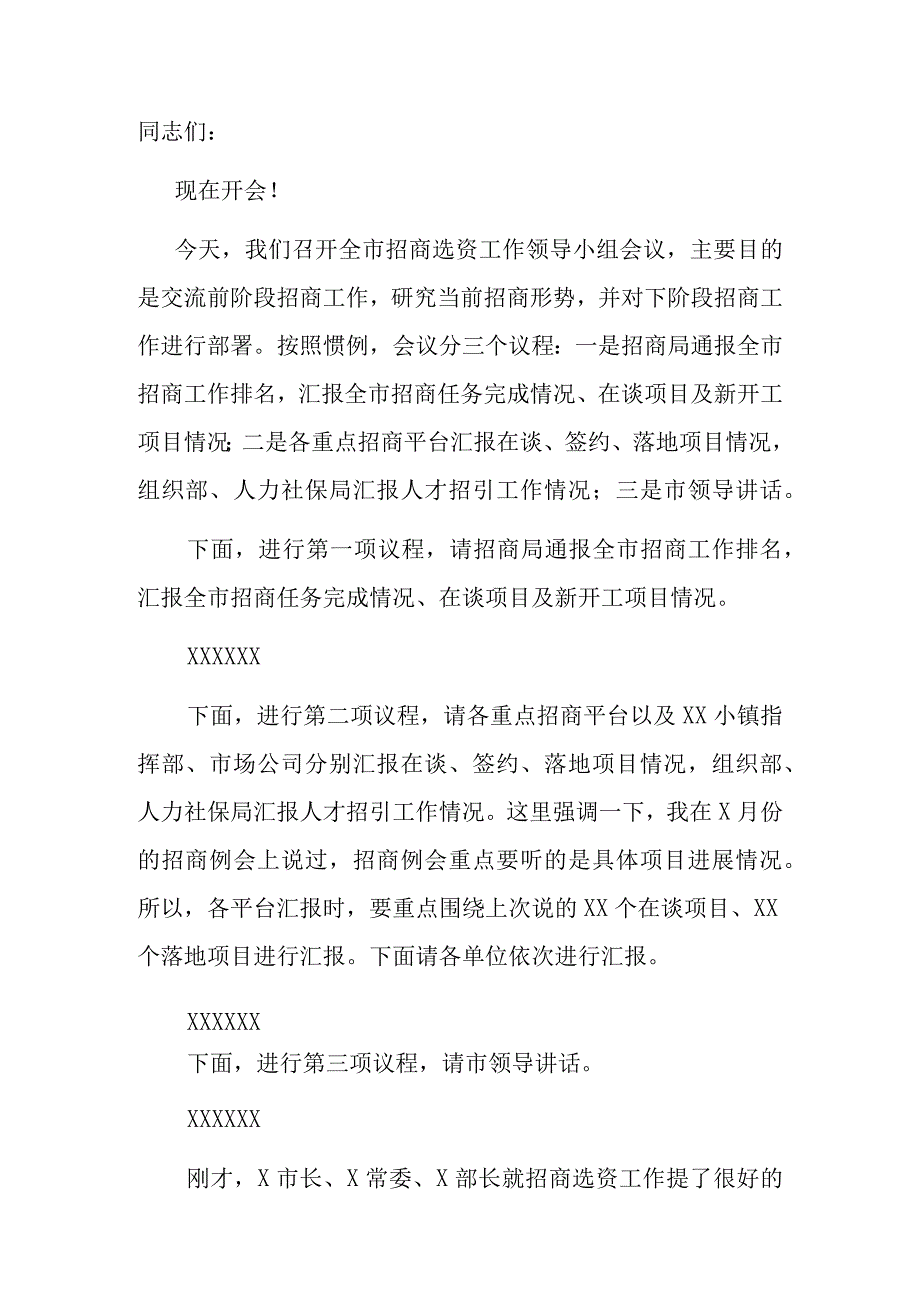 同志们：

现在开会！

今天，我们召开全市招商选资工作领导小组会议，主要目的是交流前阶段招商工作，研究当前招商形势，并对下阶段招商工作进行部署。按照惯例，会议分三个议程：一是招商局通报全市招商工作排名，汇报全市招商任务完成情况、在谈项目及新开工项目情况；二是各重点招商平台汇报在谈、签约、落地项目情况，组织部、人力社保局汇报人才招引工作情况；三是市领导讲话。

下面，进行第一项议程，请招商局通报全市招商工作排名，汇报全市招商任务完成情况、在谈项目及新开工项目情况。

XXXXXX

下面，进行第二项议程，请各重点招商平台以及XX小镇指挥部、市场公司分别汇报在谈、签约、落地项目情况，组织部、人力社保局汇报人才招引工作情况。这里强调一下，我在X月份的招商例会上说过，招商例会重点要听的是具体项目进展情况。所以，各平台汇报时，要重点围绕上次说的XX个在谈项目、XX个落地项目进行汇报。下面请各单位依次进行汇报。

XXXXXX

下面，进行第三项议程，请市领导讲话。

XXXXXX

刚才，X市长、X常委、X部长就招商选资工作提了很好的